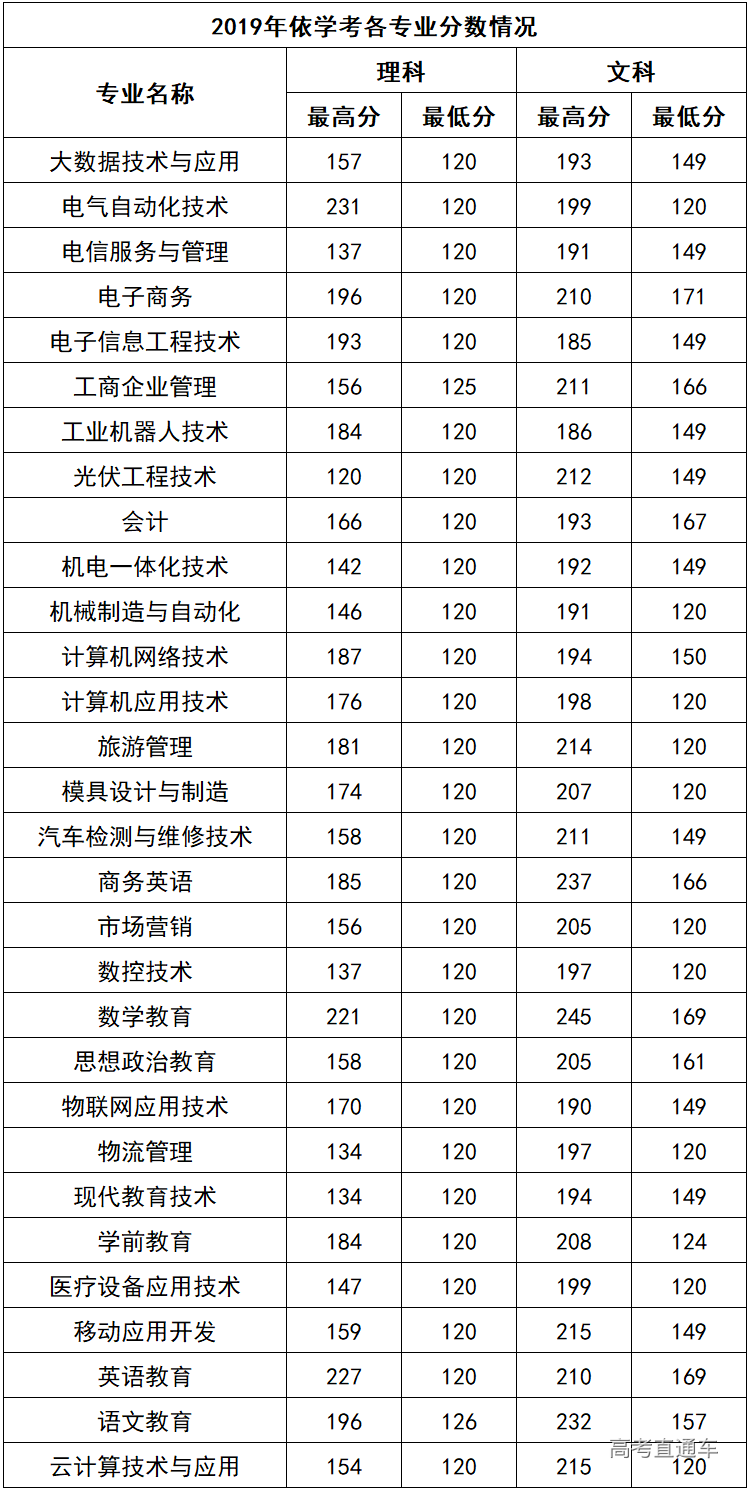 | 2019年依学考各专业分数情况 | | | | |
|---|---|---|---|---|
| 专业名称 | 理科 | | 文科 | |
| | 最高分 | 最低分 | 最高分 | 最低分 |
| 大数据技术与应用 | 157 | 120 | 193 | 149 |
| 电气自动化技术 | 231 | 120 | 199 | 120 |
| 电信服务与管理 | 137 | 120 | 191 | 149 |
| 电子商务 | 196 | 120 | 210 | 171 |
| 电子信息工程技术 | 193 | 120 | 185 | 149 |
| 工商企业管理 | 156 | 125 | 211 | 166 |
| 工业机器人技术 | 184 | 120 | 186 | 149 |
| 光伏工程技术 | 120 | 120 | 212 | 149 |
| 会计 | 166 | 120 | 193 | 167 |
| 机电一体化技术 | 142 | 120 | 192 | 149 |
| 机械制造与自动化 | 146 | 120 | 191 | 120 |
| 计算机网络技术 | 187 | 120 | 194 | 150 |
| 计算机应用技术 | 176 | 120 | 198 | 120 |
| 旅游管理 | 181 | 120 | 214 | 120 |
| 模具设计与制造 | 174 | 120 | 207 | 120 |
| 汽车检测与维修技术 | 158 | 120 | 211 | 149 |
| 商务英语 | 185 | 120 | 237 | 166 |
| 市场营销 | 156 | 120 | 205 | 120 |
| 数控技术 | 137 | 120 | 197 | 120 |
| 数学教育 | 221 | 120 | 245 | 169 |
| 思想政治教育 | 158 | 120 | 205 | 161 |
| 物联网应用技术 | 170 | 120 | 190 | 149 |
| 物流管理 | 134 | 120 | 197 | 120 |
| 现代教育技术 | 134 | 120 | 194 | 149 |
| 学前教育 | 184 | 120 | 208 | 124 |
| 医疗设备应用技术 | 147 | 120 | 199 | 120 |
| 移动应用开发 | 159 | 120 | 215 | 149 |
| 英语教育 | 227 | 120 | 210 | 169 |
| 语文教育 | 196 | 126 | 232 | 157 |
| 云计算技术与应用 | 154 | 120 | 215 | 120 |

高考直通车